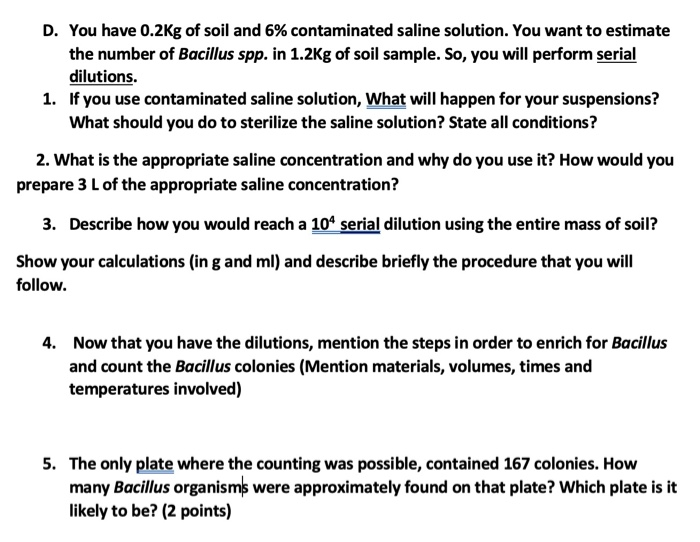 D. You have 0.2Kg of soil and 6% contaminated saline solution. You want to estimate the number of Bacillus spp. in 1.2Kg of soil sample. So, you will perform serial dilutions.

1. If you use contaminated saline solution, What will happen for your suspensions? What should you do to sterilize the saline solution? State all conditions?

2. What is the appropriate saline concentration and why do you use it? How would you prepare 3 L of the appropriate saline concentration?

3. Describe how you would reach a $10^4$ serial dilution using the entire mass of soil?

Show your calculations (in g and ml) and describe briefly the procedure that you will follow.

4. Now that you have the dilutions, mention the steps in order to enrich for Bacillus and count the Bacillus colonies (Mention materials, volumes, times and temperatures involved)

5. The only plate where the counting was possible, contained 167 colonies. How many Bacillus organisms were approximately found on that plate? Which plate is it likely to be? (2 points)